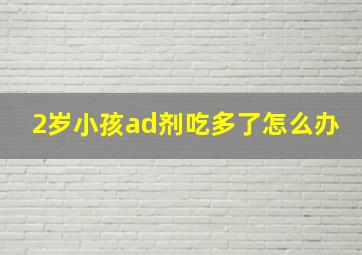 2岁小孩ad剂吃多了怎么办